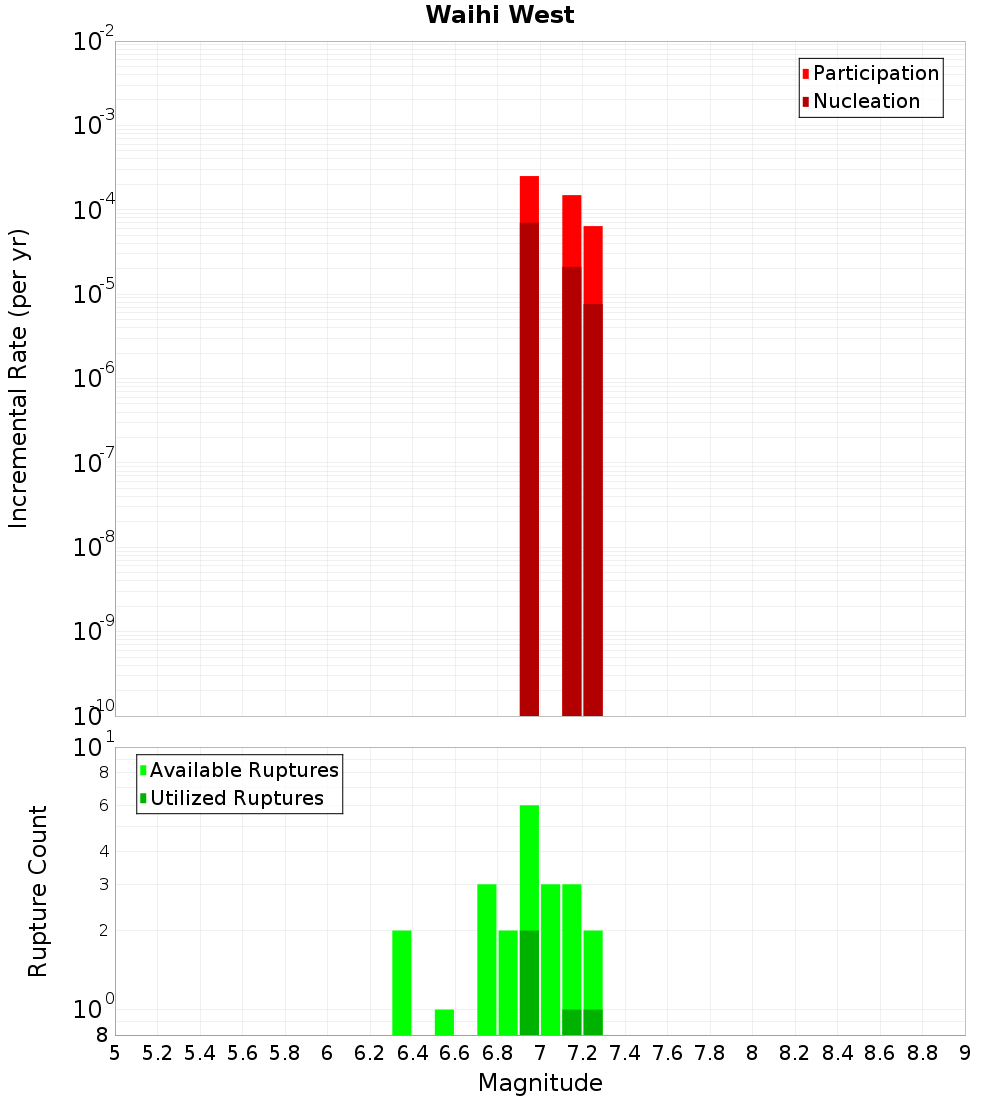 Waihi West

Participation
Nucleation

Incremental Rate (per yr)

$10^{-2}$
$10^{-3}$
$10^{-4}$
$10^{-5}$
$10^{-6}$
$10^{-7}$
$10^{-8}$
$10^{-9}$
$10^{-10}$

Available Ruptures
Utilized Ruptures

Rupture Count

$10^{1}$
8
6
4
3
2
$10^{0}$
8

5 5.2 5.4 5.6 5.8 6 6.2 6.4 6.6 6.8 7 7.2 7.4 7.6 7.8 8 8.2 8.4 8.6 8.8 9

Magnitude